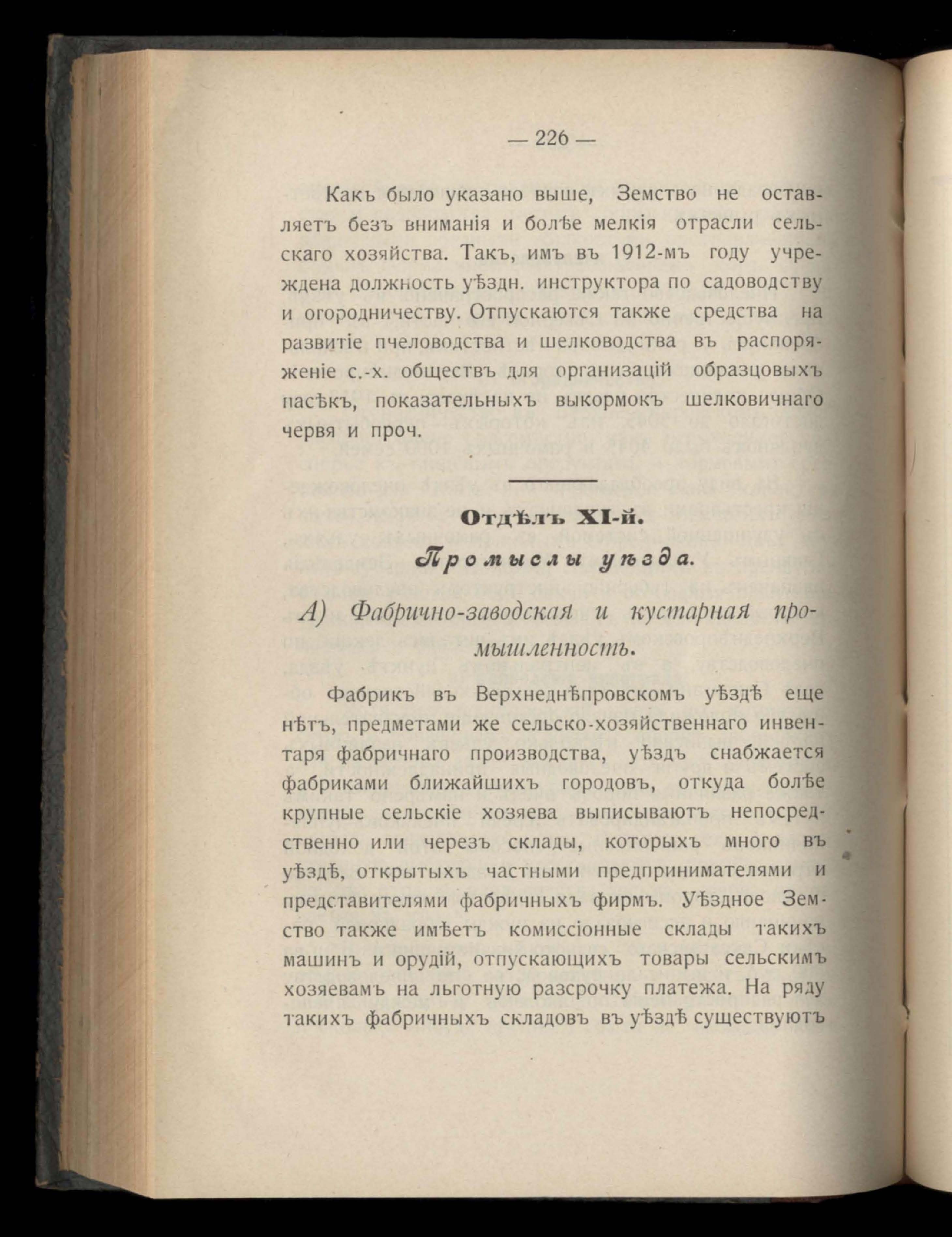 — 226 —

Какъ было указано выше, Земство не оставляетъ безъ вниманія и болѣе мелкія отрасли сельскаго хозяйства. Такъ, имъ въ 1912-мъ году учреждена должность уѣздн. инструктора по садоводству и огородничеству. Отпускаются также средства на развитіе пчеловодства и шелководства въ распоряженіе с.-х. обществъ для организацій образцовыхъ пасѣкъ, показательныхъ выкормокъ шелковичнаго червя и проч.

Отдѣлъ XI-й.

Промыслы уѣзда.

А) Фабрично-заводская и кустарная промышленность.

Фабрикъ въ Верхнеднѣпровскомъ уѣздѣ еще нѣтъ, предметами же сельско-хозяйственнаго инвентаря фабричнаго производства, уѣздъ снабжается фабриками ближайшихъ городовъ, откуда болѣе крупные сельскіе хозяева выписываютъ непосредственно или черезъ склады, которыхъ много въ уѣздѣ, открытыхъ частными предпринимателями и представителями фабричныхъ фирмъ. Уѣздное Земство также имѣетъ комиссіонные склады такихъ машинъ и орудій, отпускающихъ товары сельскимъ хозяевамъ на льготную разсрочку платежа. На ряду такихъ фабричныхъ складовъ въ уѣздѣ существуютъ